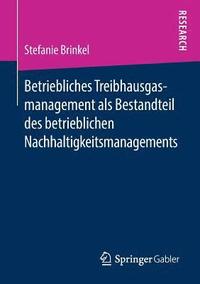 RESEARCH

Stefanie Brinkel

Betriebliches Treibhausgasmanagement als Bestandteil des betrieblichen Nachhaltigkeitsmanagements

Springer Gabler